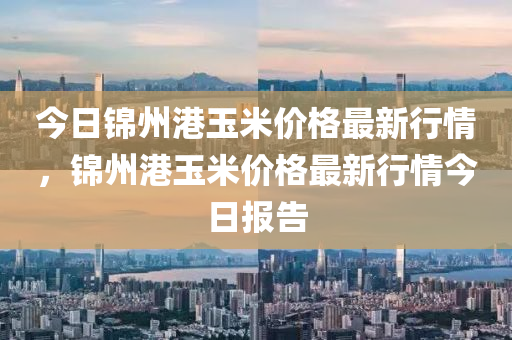 今日锦州港玉米价格最新行情，锦州港玉米价格最新行情今日报告